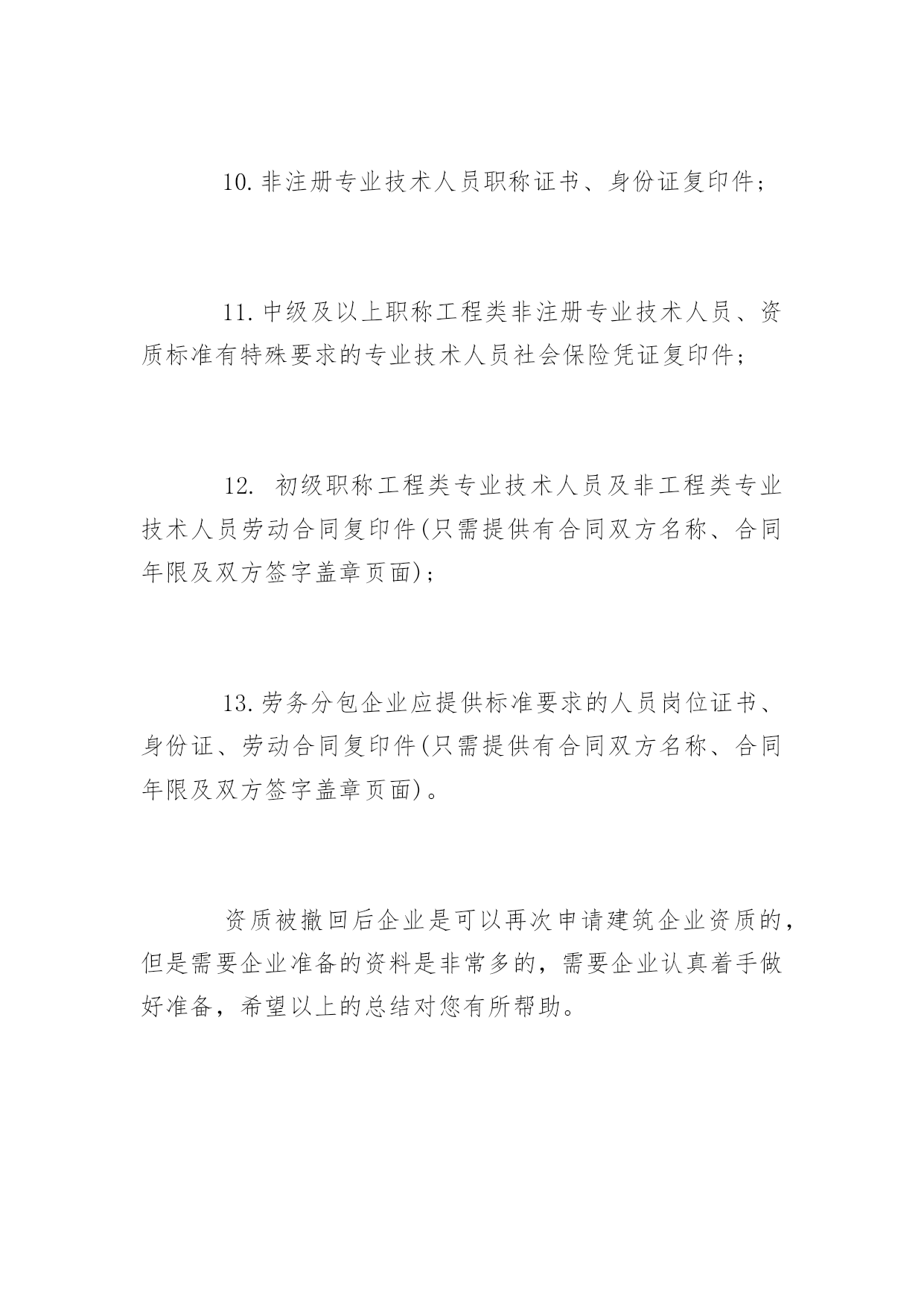 10. 非注册专业技术人员职称证书、身份证复印件；

11. 中级及以上职称工程类非注册专业技术人员、资质标准有特殊要求的专业技术人员社会保险凭证复印件；

12. 初级职称工程类专业技术人员及非工程类专业技术人员劳动合同复印件(只需提供有合同双方名称、合同年限及双方签字盖章页面)；

13. 劳务分包企业应提供标准要求的人员岗位证书、身份证、劳动合同复印件(只需提供有合同双方名称、合同年限及双方签字盖章页面)。

资质被撤回后企业是可以再次申请建筑企业资质的，但是需要企业准备的资料是非常多的，需要企业认真着手做好准备，希望以上的总结对您有所帮助。